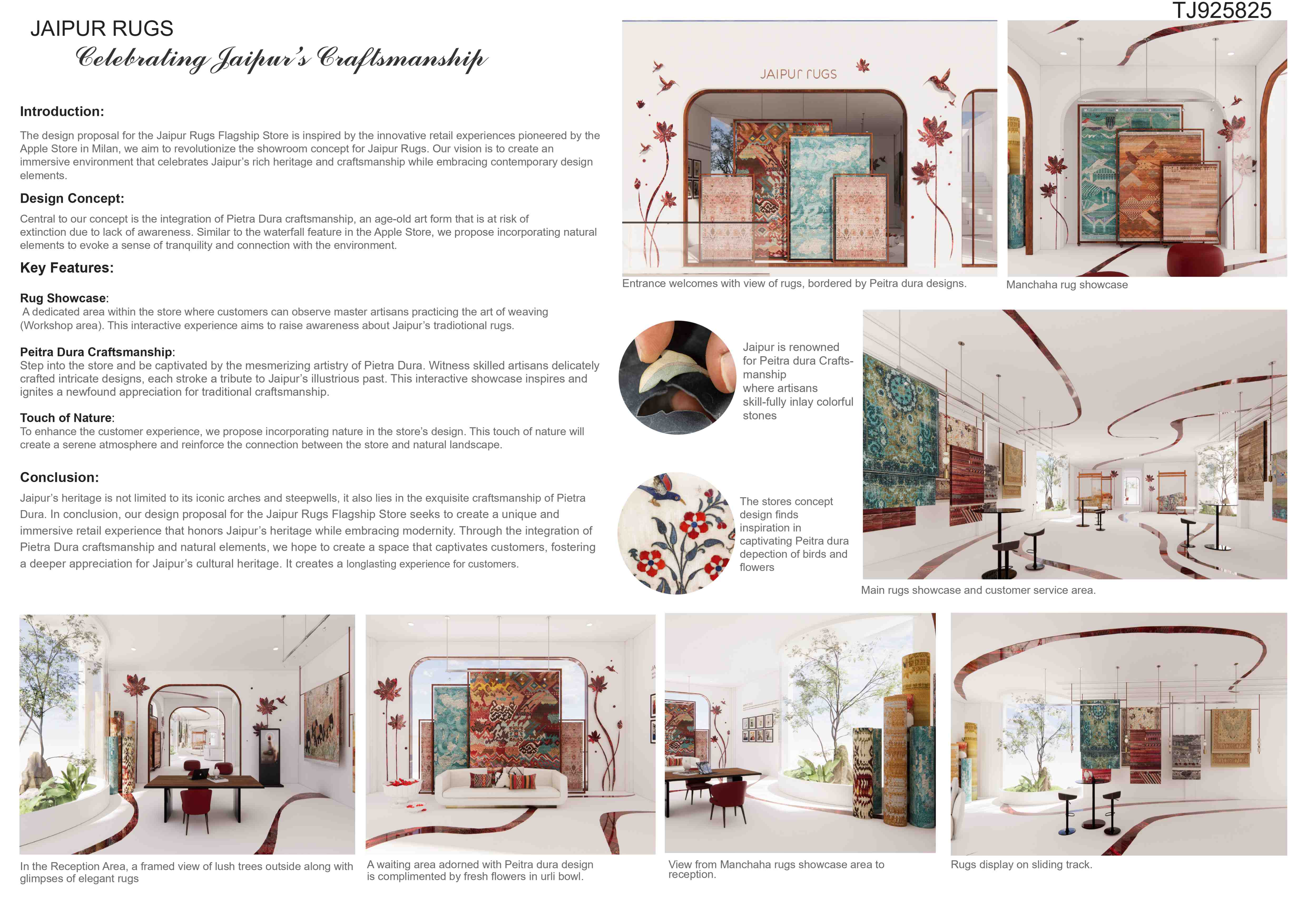 TJ925825

JAIPUR RUGS

Celebrating Jaipur's Craftsmanship

Introduction:

The design proposal for the Jaipur Rugs Flagship Store is inspired by the innovative retail experiences pioneered by the Apple Store in Milan, we aim to revolutionize the showroom concept for Jaipur Rugs. Our vision is to create an immersive environment that celebrates Jaipur's rich heritage and craftsmanship while embracing contemporary design elements.

Design Concept:

Central to our concept is the integration of Pietra Dura craftsmanship, an age-old art form that is at risk of extinction due to lack of awareness. Similar to the waterfall feature in the Apple Store, we propose incorporating natural elements to evoke a sense of tranquility and connection with the environment.

Key Features:

Rug Showcase:
A dedicated area within the store where customers can observe master artisans practicing the art of weaving (Workshop area). This interactive experience aims to raise awareness about Jaipur's tradiotional rugs.

Peitra Dura Craftsmanship:
Step into the store and be captivated by the mesmerizing artistry of Pietra Dura. Witness skilled artisans delicately crafted intricate designs, each stroke a tribute to Jaipur's illustrious past. This interactive showcase inspires and ignites a newfound appreciation for traditional craftsmanship.

Touch of Nature:
To enhance the customer experience, we propose incorporating nature in the store's design. This touch of nature will create a serene atmosphere and reinforce the connection between the store and natural landscape.

Conclusion:

Jaipur's heritage is not limited to its iconic arches and steepwells, it also lies in the exquisite craftsmanship of Pietra Dura. In conclusion, our design proposal for the Jaipur Rugs Flagship Store seeks to create a unique and immersive retail experience that honors Jaipur's heritage while embracing modernity. Through the integration of Pietra Dura craftsmanship and natural elements, we hope to create a space that captivates customers, fostering a deeper appreciation for Jaipur's cultural heritage. It creates a longlasting experience for customers.

JAIPUR RUGS

Entrance welcomes with view of rugs, bordered by Peitra dura designs.

Manchaha rug showcase

Jaipur is renowned for Peitra dura Craftsmanship where artisans skill-fully inlay colorful stones

The stores concept design finds inspiration in captivating Peitra dura depection of birds and flowers

Main rugs showcase and customer service area.

In the Reception Area, a framed view of lush trees outside along with glimpses of elegant rugs

A waiting area adorned with Peitra dura design is complimented by fresh flowers in urli bowl.

View from Manchaha rugs showcase area to reception.

Rugs display on sliding track.